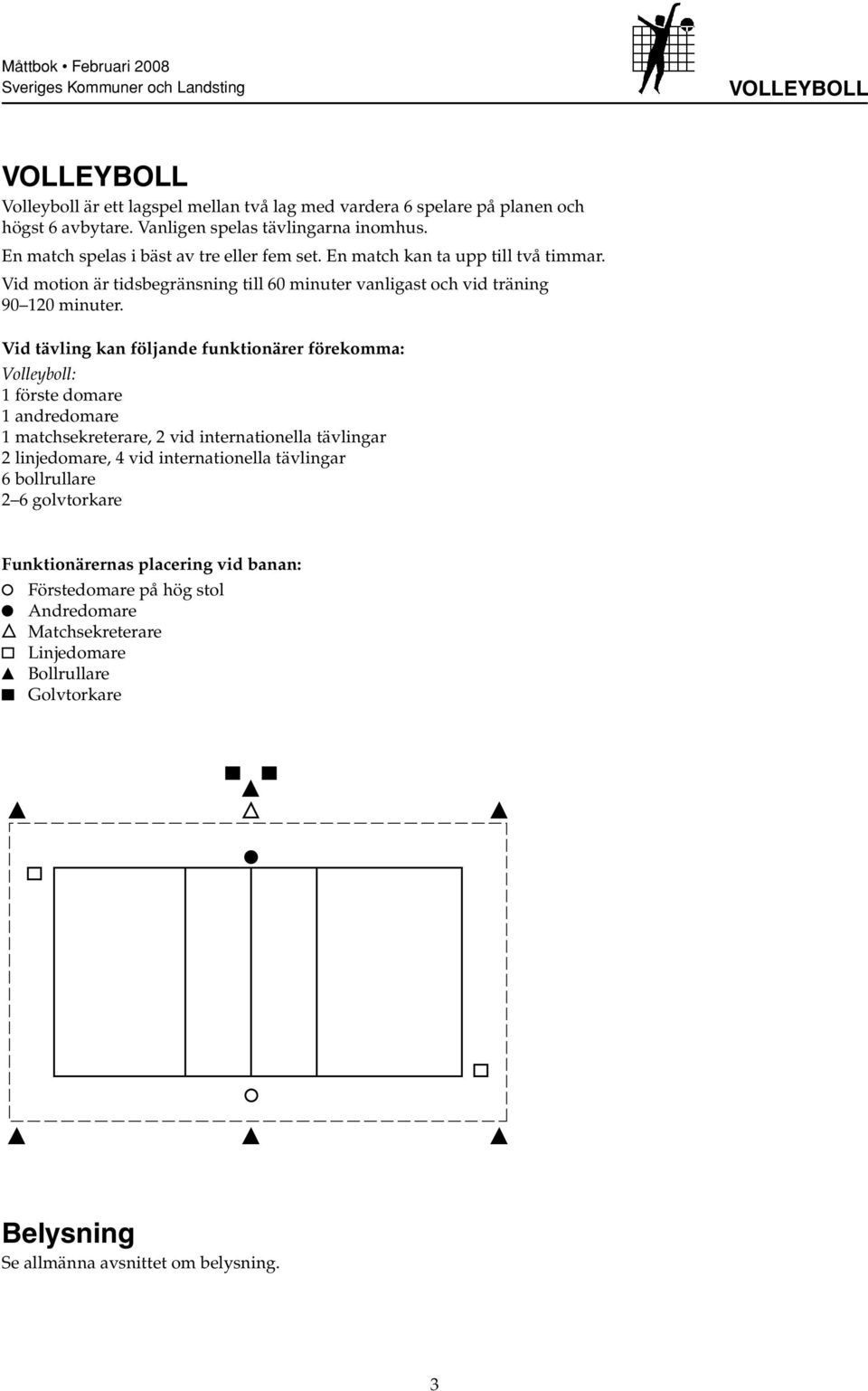 Måttbok • Februari 2008
Sveriges Kommuner och Landsting

VOLLEYBOLL

VOLLEYBOLL
Volleyboll är ett lagspel mellan två lag med vardera 6 spelare på planen och högst 6 avbytare. Vanligen spelas tävlingarna inomhus.
En match spelas i bäst av tre eller fem set. En match kan ta upp till två timmar.
Vid motion är tidsbegränsning till 60 minuter vanligast och vid träning 90–120 minuter.

Vid tävling kan följande funktionärer förekomma:
Volleyboll:
1 förste domare
1 andredomare
1 matchsekreterare, 2 vid internationella tävlingar
2 linjedomare, 4 vid internationella tävlingar
6 bollrullare
2–6 golvtorkare

Funktionärernas placering vid banan:
○ Förstedomare på hög stol
● Andredomare
△ Matchsekreterare
□ Linjedomare
▲ Bollrullare
■ Golvtorkare

Belysning
Se allmänna avsnittet om belysning.

3